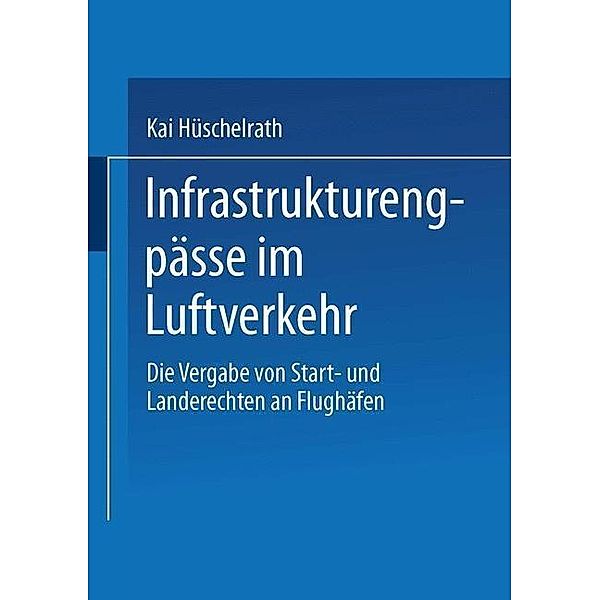 Kai Hüschelrath

Infrastrukturengpässe im Luftverkehr

Die Vergabe von Start- und Landerechten an Flughäfen